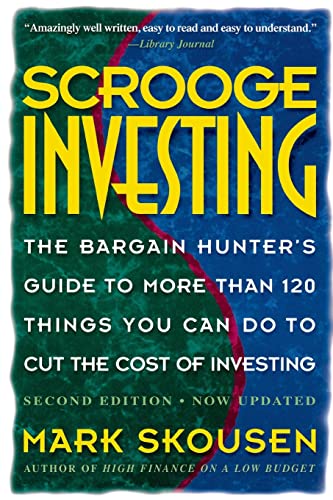 "Amazingly well written, easy to read and easy to understand."
—Library Journal

SCROOGE INVESTING

THE BARGAIN HUNTER'S GUIDE TO MORE THAN 120 THINGS YOU CAN DO TO CUT THE COST OF INVESTING

SECOND EDITION • NOW UPDATED

MARK SKOUSEN

AUTHOR OF HIGH FINANCE ON A LOW BUDGET